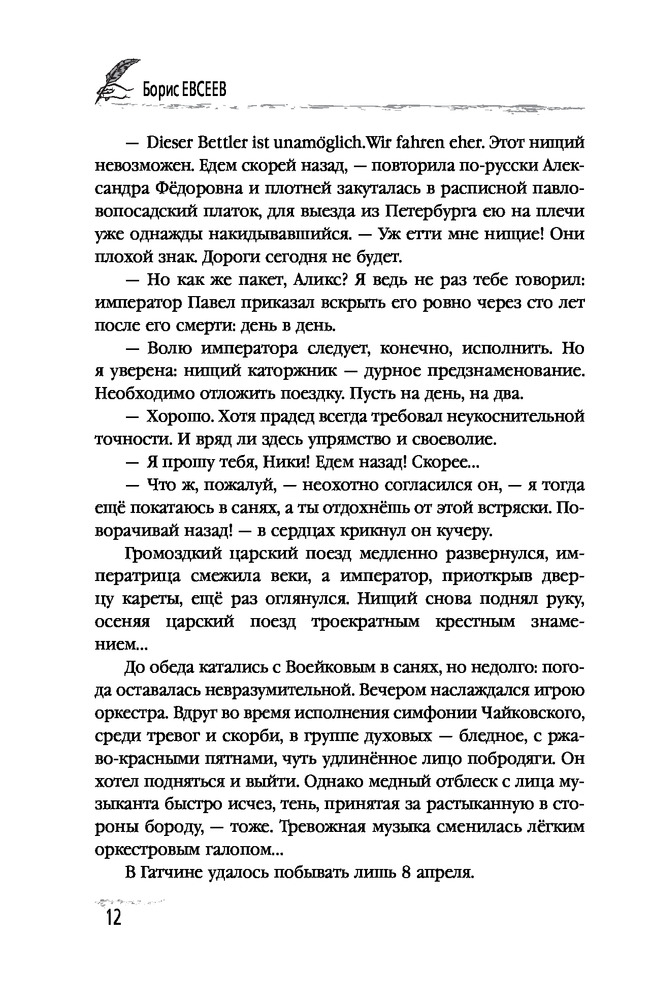 Борис ЕВСЕЕВ

— Dieser Bettler ist unamöglich.Wir fahren eher. Этот нищий невозможен. Едем скорей назад, — повторила по-русски Александра Фёдоровна и плотней закуталась в расписной павловопосадский платок, для выезда из Петербурга ею на плечи уже однажды накидывавшийся. — Уж етти мне нищие! Они плохой знак. Дороги сегодня не будет.

— Но как же пакет, Аликс? Я ведь не раз тебе говорил: император Павел приказал вскрыть его ровно через сто лет после его смерти: день в день.

— Волю императора следует, конечно, исполнить. Но я уверена: нищий каторжник — дурное предзнаменование. Необходимо отложить поездку. Пусть на день, на два.

— Хорошо. Хотя прадед всегда требовал неукоснительной точности. И вряд ли здесь упрямство и своеволие.

— Я прошу тебя, Ники! Едем назад! Скорее...

— Что ж, пожалуй, — неохотно согласился он, — я тогда ещё покатаюсь в санях, а ты отдохнёшь от этой встряски. Поворачивай назад! — в сердцах крикнул он кучеру.

Громоздкий царский поезд медленно развернулся, императрица смежила веки, а император, приоткрыв дверцу кареты, ещё раз оглянулся. Нищий снова поднял руку, осеняя царский поезд троекратным крестным знамением...

До обеда катались с Воейковым в санях, но недолго: погода оставалась невразумительной. Вечером наслаждался игрою оркестра. Вдруг во время исполнения симфонии Чайковского, среди тревог и скорби, в группе духовых — бледное, с ржаво-красными пятнами, чуть удлинённое лицо побродяги. Он хотел подняться и выйти. Однако медный отблеск с лица музыканта быстро исчез, тень, принятая за растыканную в стороны бороду, — тоже. Тревожная музыка сменилась лёгким оркестровым галопом...

В Гатчине удалось побывать лишь 8 апреля.

12